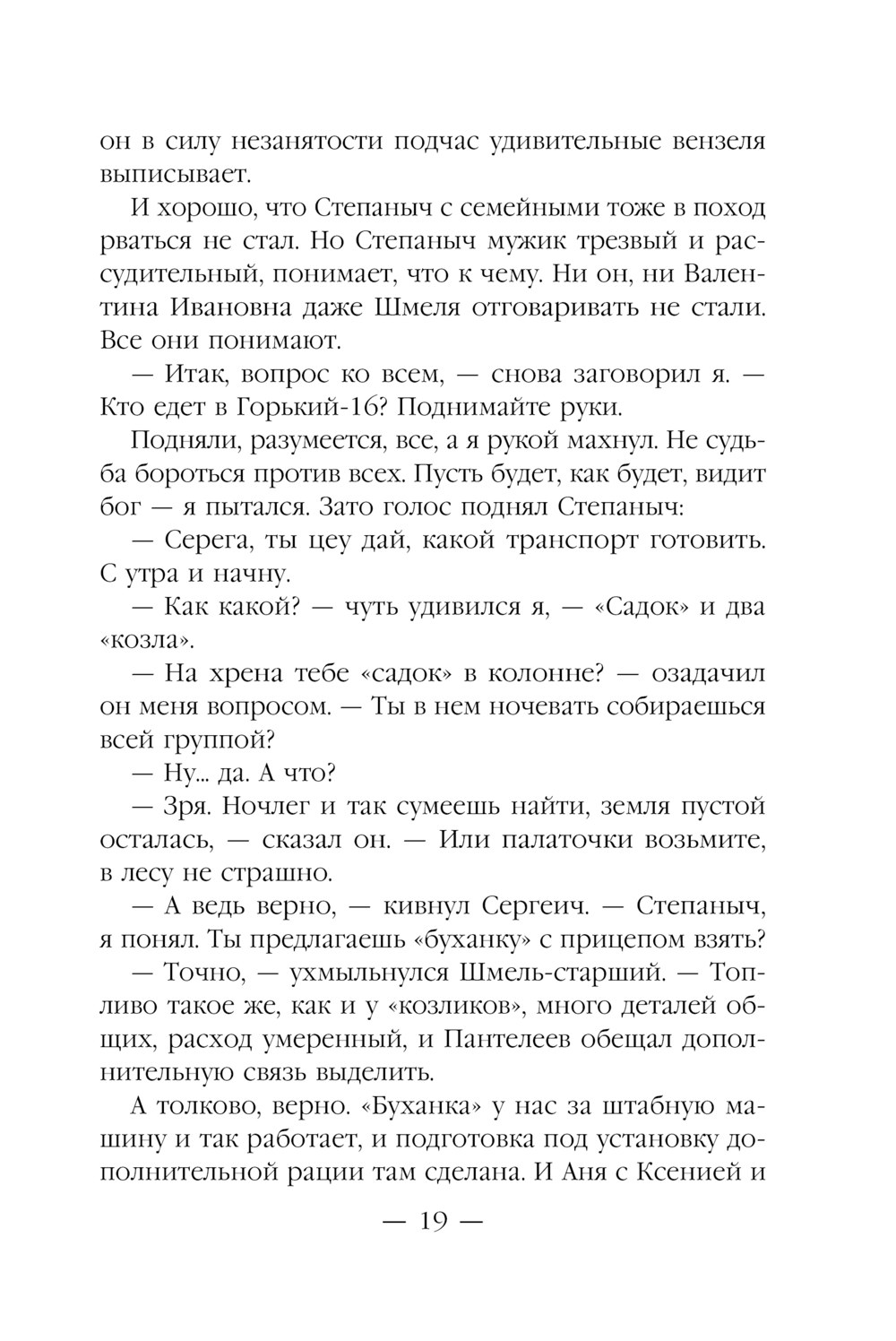 он в силу незанятости подчас удивительные вензеля выписывает.

И хорошо, что Степаныч с семейными тоже в поход рваться не стал. Но Степаныч мужик трезвый и рассудительный, понимает, что к чему. Ни он, ни Валентина Ивановна даже Шмеля отговаривать не стали. Все они понимают.

— Итак, вопрос ко всем, — снова заговорил я. — Кто едет в Горький-16? Поднимайте руки.

Подняли, разумеется, все, а я рукой махнул. Не судьба бороться против всех. Пусть будет, как будет, видит бог — я пытался. Зато голос поднял Степаныч:

— Серега, ты цеу дай, какой транспорт готовить. С утра и начну.

— Как какой? — чуть удивился я, — «Садок» и два «козла».

— На хрена тебе «садок» в колонне? — озадачил он меня вопросом. — Ты в нем ночевать собираешься всей группой?

— Ну... да. А что?

— Зря. Ночлег и так сумеешь найти, земля пустой осталась, — сказал он. — Или палаточки возьмите, в лесу не страшно.

— А ведь верно, — кивнул Сергеич. — Степаныч, я понял. Ты предлагаешь «буханку» с прицепом взять?

— Точно, — ухмыльнулся Шмель-старший. — Топливо такое же, как и у «козликов», много деталей общих, расход умеренный, и Пантелеев обещал дополнительную связь выделить.

А толково, верно. «Буханка» у нас за штабную машину и так работает, и подготовка под установку дополнительной рации там сделана. И Аня с Ксенией и

— 19 —